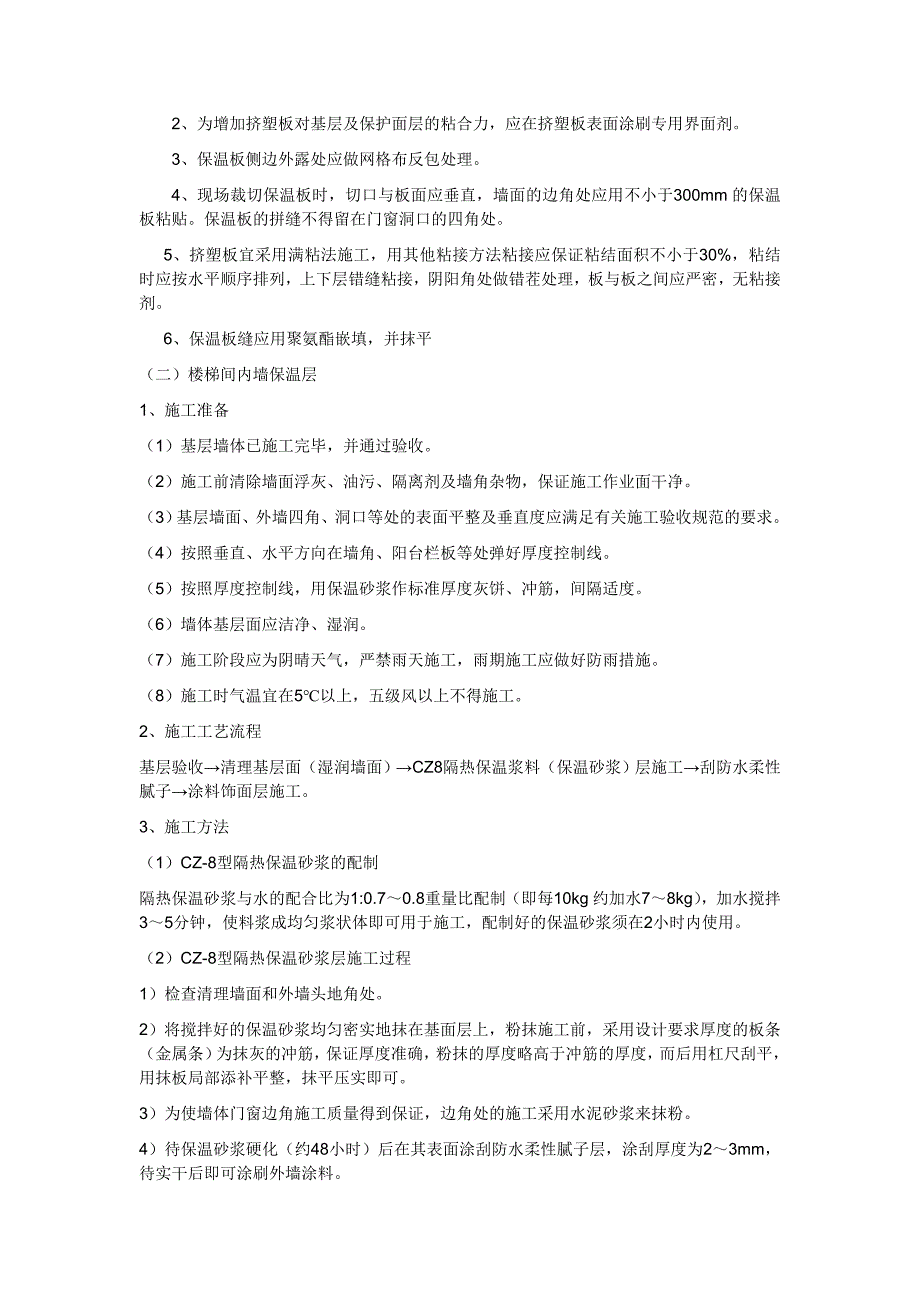 2、为增加挤塑板对基层及保护面层的粘合力，应在挤塑板表面涂刷专用界面剂。

3、保温板侧边外露处应做网格布反包处理。

4、现场裁切保温板时，切口与板面应垂直，墙面的边角处应用不小于300mm 的保温板粘贴。保温板的拼缝不得留在门窗洞口的四角处。

5、挤塑板宜采用满粘法施工，用其他粘接方法粘接应保证粘结面积不小于30%，粘结时应按水平顺序排列，上下层错缝粘接，阴阳角处做错茬处理，板与板之间应严密，无粘接剂。

6、保温板缝应用聚氨酯嵌填，并抹平

（二）楼梯间内墙保温层

1、施工准备

（1）基层墙体已施工完毕，并通过验收。

（2）施工前清除墙面浮灰、油污、隔离剂及墙角杂物，保证施工作业面干净。

（3）基层墙面、外墙四角、洞口等处的表面平整及垂直度应满足有关施工验收规范的要求。

（4）按照垂直、水平方向在墙角、阳台栏板等处弹好厚度控制线。

（5）按照厚度控制线，用保温砂浆作标准厚度灰饼、冲筋，间隔适度。

（6）墙体基层面应洁净、湿润。

（7）施工阶段应为阴晴天气，严禁雨天施工，雨期施工应做好防雨措施。

（8）施工时气温宜在5℃以上，五级风以上不得施工。

2、施工工艺流程

基层验收→清理基层面（湿润墙面）→CZ8隔热保温浆料（保温砂浆）层施工→刮防水柔性腻子→涂料饰面层施工。

3、施工方法

（1）CZ-8型隔热保温砂浆的配制

隔热保温砂浆与水的配合比为1:0.7～0.8重量比配制（即每10kg 约加水7～8kg），加水搅拌3～5分钟，使料浆成均匀浆状体即可用于施工，配制好的保温砂浆须在2小时内使用。

（2）CZ-8型隔热保温砂浆层施工过程

1）检查清理墙面和外墙头地角处。

2）将搅拌好的保温砂浆均匀密实地抹在基面层上，粉抹施工前，采用设计要求厚度的板条（金属条）为抹灰的冲筋，保证厚度准确，粉抹的厚度略高于冲筋的厚度，而后用杠尺刮平，用抹板局部添补平整，抹平压实即可。

3）为使墙体门窗边角施工质量得到保证，边角处的施工采用水泥砂浆来抹粉。

4）待保温砂浆硬化（约48小时）后在其表面涂刮防水柔性腻子层，涂刮厚度为2～3mm，待实干后即可涂刷外墙涂料。